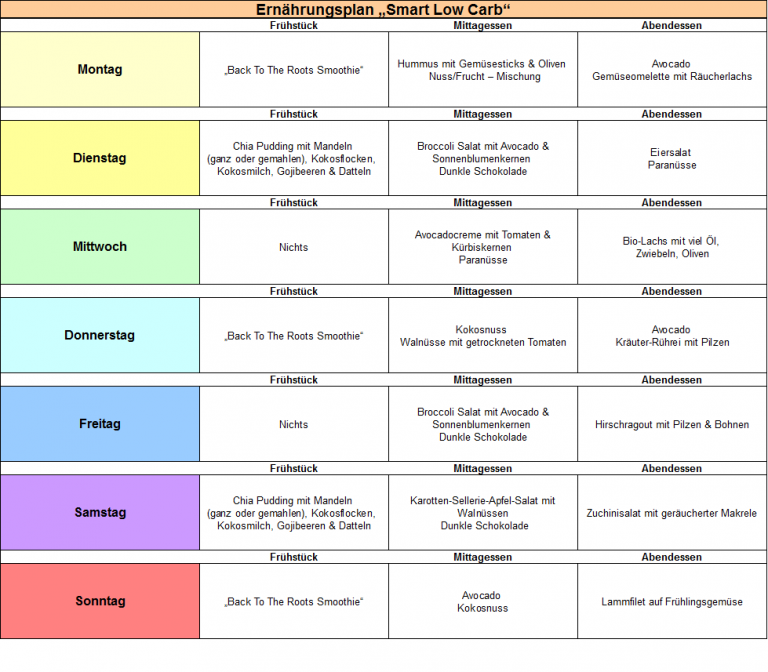 Ernährungsplan „Smart Low Carb“

| | Frühstück | Mittagessen | Abendessen |
|---|---|---|---|
| Montag | „Back To The Roots Smoothie“ | Hummus mit Gemüsesticks & Oliven Nuss/Frucht – Mischung | Avocado Gemüseomelette mit Räucherlachs |
| | Frühstück | Mittagessen | Abendessen |
| Dienstag | Chia Pudding mit Mandeln (ganz oder gemahlen), Kokosflocken, Kokosmilch, Gojibeeren & Datteln | Broccoli Salat mit Avocado & Sonnenblumenkernen Dunkle Schokolade | Eiersalat Paranüsse |
| | Frühstück | Mittagessen | Abendessen |
| Mittwoch | Nichts | Avocadocreme mit Tomaten & Kürbiskernen Paranüsse | Bio-Lachs mit viel Öl, Zwiebeln, Oliven |
| | Frühstück | Mittagessen | Abendessen |
| Donnerstag | „Back To The Roots Smoothie“ | Kokosnuss Walnüsse mit getrockneten Tomaten | Avocado Kräuter-Rührei mit Pilzen |
| | Frühstück | Mittagessen | Abendessen |
| Freitag | Nichts | Broccoli Salat mit Avocado & Sonnenblumenkernen Dunkle Schokolade | Hirschragout mit Pilzen & Bohnen |
| | Frühstück | Mittagessen | Abendessen |
| Samstag | Chia Pudding mit Mandeln (ganz oder gemahlen), Kokosflocken, Kokosmilch, Gojibeeren & Datteln | Karotten-Sellerie-Apfel-Salat mit Walnüssen Dunkle Schokolade | Zuchinisalat mit geräucherter Makrele |
| | Frühstück | Mittagessen | Abendessen |
| Sonntag | „Back To The Roots Smoothie“ | Avocado Kokosnuss | Lammfilet auf Frühlingsgemüse |